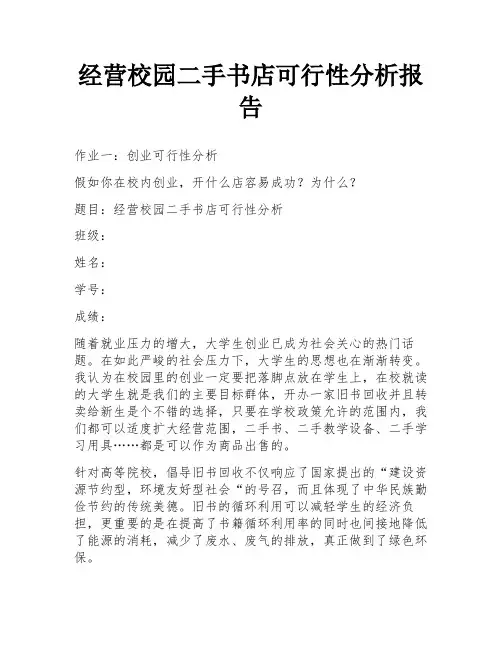 经营校园二手书店可行性分析报告

作业一：创业可行性分析

假如你在校内创业，开什么店容易成功？为什么？

题目：经营校园二手书店可行性分析

班级：

姓名：

学号：

成绩：

随着就业压力的增大，大学生创业已成为社会关心的热门话题。在如此严峻的社会压力下，大学生的思想也在渐渐转变。我认为在校园里的创业一定要把落脚点放在学生上，在校就读的大学生就是我们的主要目标群体，开办一家旧书回收并且转卖给新生是个不错的选择，只要在学校政策允许的范围内，我们都可以适度扩大经营范围，二手书、二手教学设备、二手学习用具……都是可以作为商品出售的。

针对高等院校，倡导旧书回收不仅响应了国家提出的“建设资源节约型，环境友好型社会“的号召，而且体现了中华民族勤俭节约的传统美德。旧书的循环利用可以减轻学生的经济负担，更重要的是在提高了书籍循环利用率的同时也间接地降低了能源的消耗，减少了废水、废气的排放，真正做到了绿色环保。